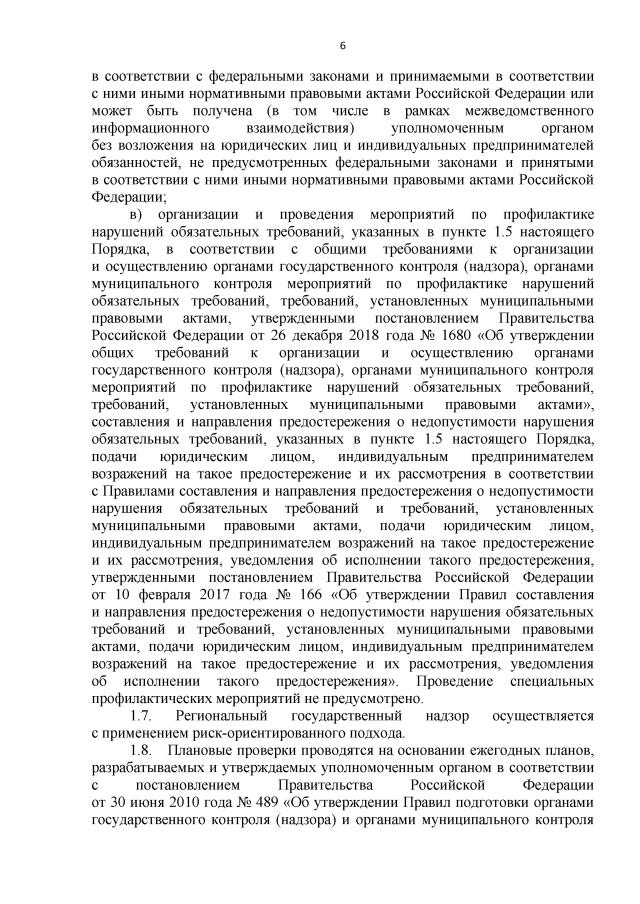 6

в соответствии с федеральными законами и принимаемыми в соответствии с ними иными нормативными правовыми актами Российской Федерации или может быть получена (в том числе в рамках межведомственного информационного взаимодействия) уполномоченным органом без возложения на юридических лиц и индивидуальных предпринимателей обязанностей, не предусмотренных федеральными законами и принятыми в соответствии с ними иными нормативными правовыми актами Российской Федерации;

в) организации и проведения мероприятий по профилактике нарушений обязательных требований, указанных в пункте 1.5 настоящего Порядка, в соответствии с общими требованиями к организации и осуществлению органами государственного контроля (надзора), органами муниципального контроля мероприятий по профилактике нарушений обязательных требований, требований, установленных муниципальными правовыми актами, утвержденными постановлением Правительства Российской Федерации от 26 декабря 2018 года № 1680 «Об утверждении общих требований к организации и осуществлению органами государственного контроля (надзора), органами муниципального контроля мероприятий по профилактике нарушений обязательных требований, требований, установленных муниципальными правовыми актами», составления и направления предостережения о недопустимости нарушения обязательных требований, указанных в пункте 1.5 настоящего Порядка, подачи юридическим лицом, индивидуальным предпринимателем возражений на такое предостережение и их рассмотрения в соответствии с Правилами составления и направления предостережения о недопустимости нарушения обязательных требований и требований, установленных муниципальными правовыми актами, подачи юридическим лицом, индивидуальным предпринимателем возражений на такое предостережение и их рассмотрения, уведомления об исполнении такого предостережения, утвержденными постановлением Правительства Российской Федерации от 10 февраля 2017 года № 166 «Об утверждении Правил составления и направления предостережения о недопустимости нарушения обязательных требований и требований, установленных муниципальными правовыми актами, подачи юридическим лицом, индивидуальным предпринимателем возражений на такое предостережение и их рассмотрения, уведомления об исполнении такого предостережения». Проведение специальных профилактических мероприятий не предусмотрено.

1.7. Региональный государственный надзор осуществляется с применением риск-ориентированного подхода.

1.8. Плановые проверки проводятся на основании ежегодных планов, разрабатываемых и утверждаемых уполномоченным органом в соответствии с постановлением Правительства Российской Федерации от 30 июня 2010 года № 489 «Об утверждении Правил подготовки органами государственного контроля (надзора) и органами муниципального контроля